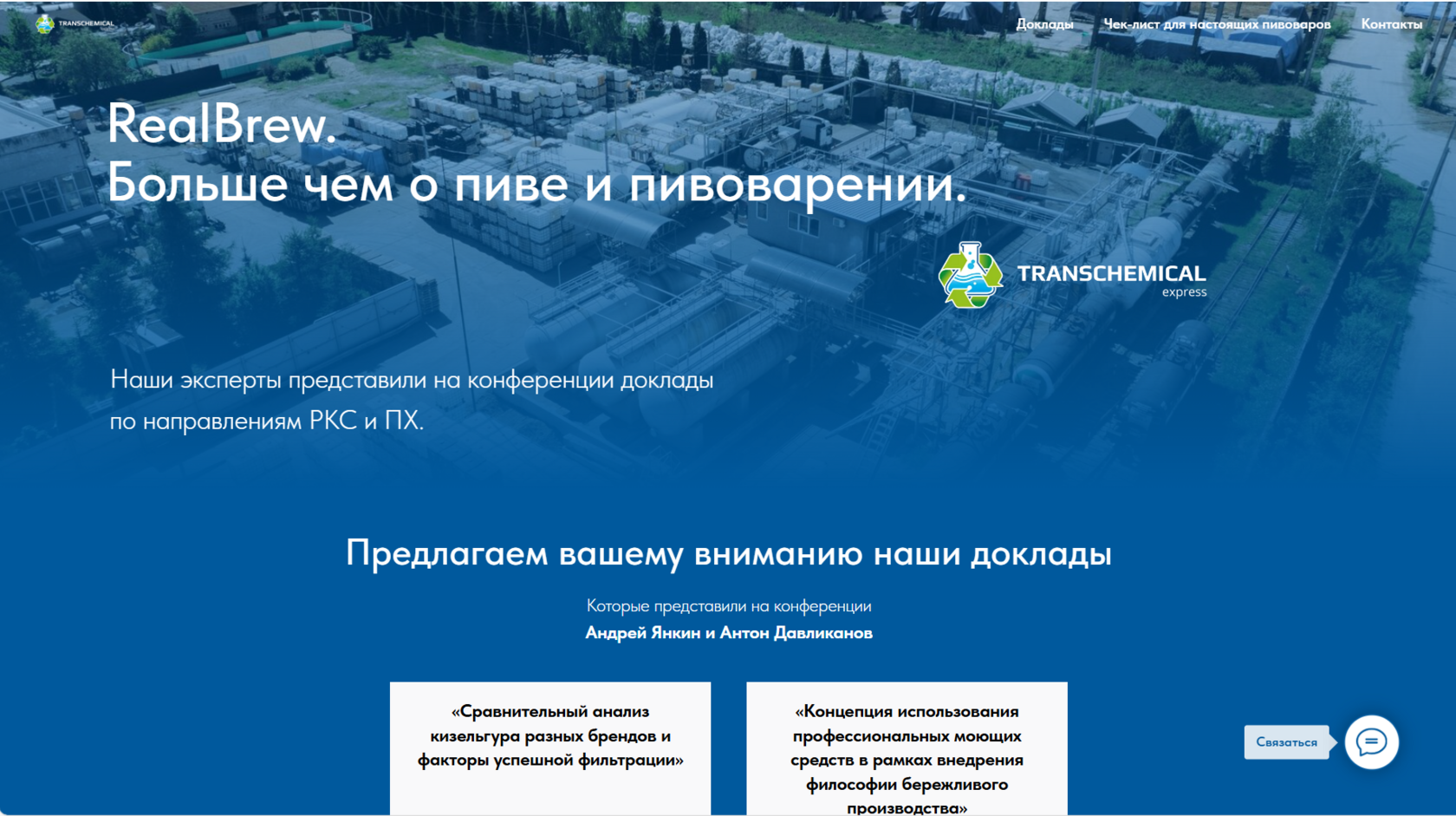 TRANSCHEMICAL

Доклады Чек-лист для настоящих пивоваров Контакты

RealBrew.
Больше чем о пиве и пивоварении.

TRANSCHEMICAL
express

Наши эксперты представили на конференции доклады по направлениям РКС и ПХ.

Предлагаем вашему вниманию наши доклады

Которые представили на конференции
Андрей Янкин и Антон Давликанов

«Сравнительный анализ кизельгура разных брендов и факторы успешной фильтрации»

«Концепция использования профессиональных моющих средств в рамках внедрения философии бережливого производства»

Связаться